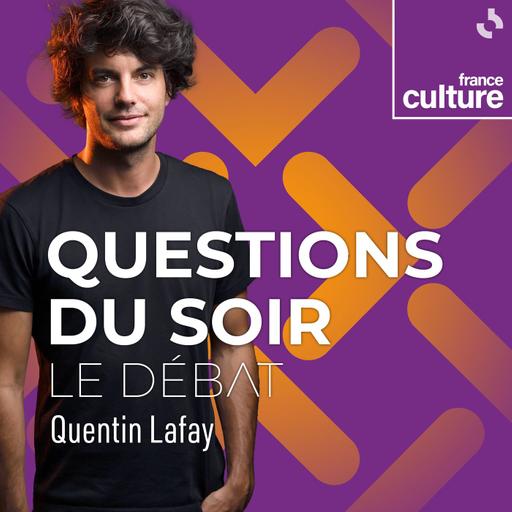 france culture

QUESTIONS DU SOIR
LE DÉBAT
Quentin Lafay